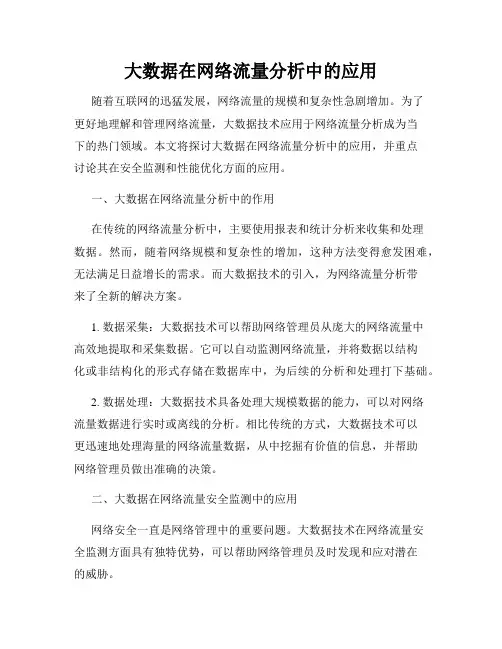 大数据在网络流量分析中的应用

随着互联网的迅猛发展，网络流量的规模和复杂性急剧增加。为了更好地理解和管理网络流量，大数据技术应用于网络流量分析成为当下的热门领域。本文将探讨大数据在网络流量分析中的应用，并重点讨论其在安全监测和性能优化方面的应用。

一、大数据在网络流量分析中的作用

在传统的网络流量分析中，主要使用报表和统计分析来收集和处理数据。然而，随着网络规模和复杂性的增加，这种方法变得愈发困难，无法满足日益增长的需求。而大数据技术的引入，为网络流量分析带来了全新的解决方案。

1. 数据采集：大数据技术可以帮助网络管理员从庞大的网络流量中高效地提取和采集数据。它可以自动监测网络流量，并将数据以结构化或非结构化的形式存储在数据库中，为后续的分析和处理打下基础。

2. 数据处理：大数据技术具备处理大规模数据的能力，可以对网络流量数据进行实时或离线的分析。相比传统的方式，大数据技术可以更迅速地处理海量的网络流量数据，从中挖掘有价值的信息，并帮助网络管理员做出准确的决策。

二、大数据在网络流量安全监测中的应用

网络安全一直是网络管理中的重要问题。大数据技术在网络流量安全监测方面具有独特优势，可以帮助网络管理员及时发现和应对潜在的威胁。